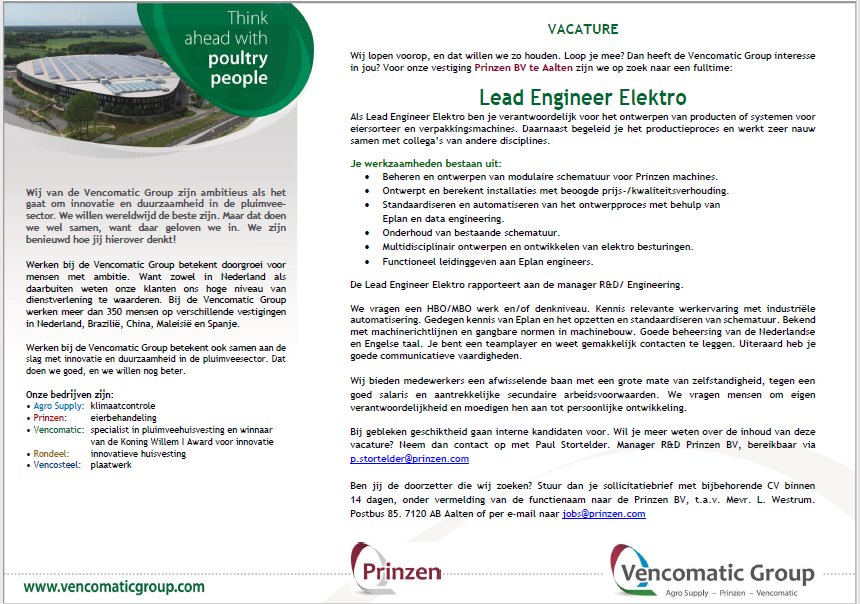 Think ahead with poultry people

Wij van de Vencomatic Group zijn ambitieus als het gaat om innovatie en duurzaamheid in de pluimveesector. We willen wereldwijd de beste zijn. Maar dat doen we wel samen, want daar geloven we in. We zijn benieuwd hoe jij hierover denkt!

Werken bij de Vencomatic Group betekent doorgroei voor mensen met ambitie. Want zowel in Nederland als daarbuiten weten onze klanten ons hoge niveau van dienstverlening te waarderen. Bij de Vencomatic Group werken meer dan 350 mensen op verschillende vestigingen in Nederland, Brazilië, China, Maleisië en Spanje.

Werken bij de Vencomatic Group betekent ook samen aan de slag met innovatie en duurzaamheid in de pluimveesector. Dat doen we goed, en we willen nog beter.

Onze bedrijven zijn:
• Agro Supply: klimaatcontrole
• Prinzen: eierbehandeling
• Vencomatic: specialist in pluimveehuisvesting en winnaar van de Koning Willem I Award voor innovatie
• Rondeel: innovatieve huisvesting
• Vencosteel: plaatwerk

www.vencomaticgroup.com

VACATURE

Wij lopen voorop, en dat willen we zo houden. Loop je mee? Dan heeft de Vencomatic Group interesse in jou? Voor onze vestiging Prinzen BV te Aalten zijn we op zoek naar een fulltime:

Lead Engineer Elektro

Als Lead Engineer Elektro ben je verantwoordelijk voor het ontwerpen van producten of systemen voor eiersorteer en verpakkingsmachines. Daarnaast begeleid je het productieproces en werkt zeer nauw samen met collega's van andere disciplines.

Je werkzaamheden bestaan uit:
• Beheren en ontwerpen van modulaire schematuur voor Prinzen machines.
• Ontwerpt en berekent installaties met beoogde prijs-/kwaliteitsverhouding.
• Standaardiseren en automatiseren van het ontwerpproces met behulp van Eplan en data engineering.
• Onderhoud van bestaande schematuur.
• Multidisciplinair ontwerpen en ontwikkelen van elektro besturingen.
• Functioneel leidinggeven aan Eplan engineers.

De Lead Engineer Elektro rapporteert aan de manager R&D/ Engineering.

We vragen een HBO/MBO werk en/of denkniveau. Kennis relevante werkervaring met industriële automatisering. Gedegen kennis van Eplan en het opzetten en standaardiseren van schematuur. Bekend met machinerichtlijnen en gangbare normen in machinebouw. Goede beheersing van de Nederlandse en Engelse taal. Je bent een teamplayer en weet gemakkelijk contacten te leggen. Uiteraard heb je goede communicatieve vaardigheden.

Wij bieden medewerkers een afwisselende baan met een grote mate van zelfstandigheid, tegen een goed salaris en aantrekkelijke secundaire arbeidsvoorwaarden. We vragen mensen om eigen verantwoordelijkheid en moedigen hen aan tot persoonlijke ontwikkeling.

Bij gebleken geschiktheid gaan interne kandidaten voor. Wil je meer weten over de inhoud van deze vacature? Neem dan contact op met Paul Stortelder. Manager R&D Prinzen BV, bereikbaar via p.stortelder@prinzen.com

Ben jij de doorzetter die wij zoeken? Stuur dan je sollicitatiebrief met bijbehorende CV binnen 14 dagen, onder vermelding van de functienaam naar de Prinzen BV, t.a.v. Mevr. L. Westrum. Postbus 85. 7120 AB Aalten of per e-mail naar jobs@prinzen.com

Prinzen

Vencomatic Group
Agro Supply – Prinzen – Vencomatic